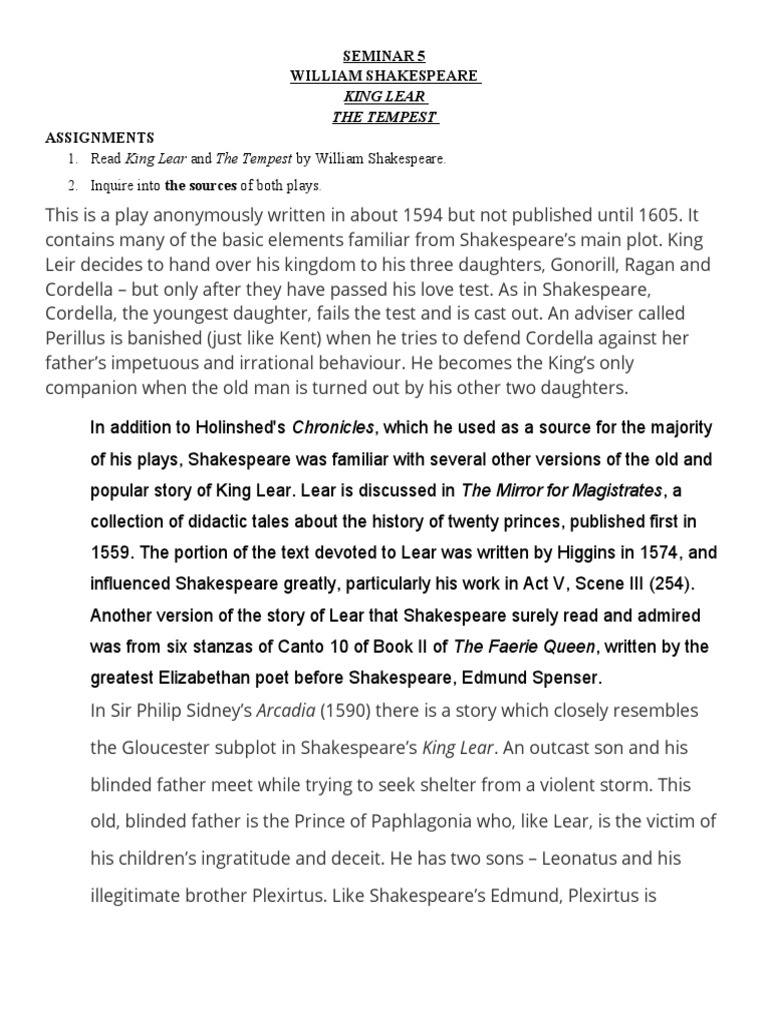 SEMINAR 5
WILLIAM SHAKESPEARE
KING LEAR
THE TEMPEST

ASSIGNMENTS

1. Read King Lear and The Tempest by William Shakespeare.
2. Inquire into the sources of both plays.

This is a play anonymously written in about 1594 but not published until 1605. It contains many of the basic elements familiar from Shakespeare's main plot. King Leir decides to hand over his kingdom to his three daughters, Gonorill, Ragan and Cordella – but only after they have passed his love test. As in Shakespeare, Cordella, the youngest daughter, fails the test and is cast out. An adviser called Perillus is banished (just like Kent) when he tries to defend Cordella against her father's impetuous and irrational behaviour. He becomes the King's only companion when the old man is turned out by his other two daughters.

In addition to Holinshed's Chronicles, which he used as a source for the majority of his plays, Shakespeare was familiar with several other versions of the old and popular story of King Lear. Lear is discussed in The Mirror for Magistrates, a collection of didactic tales about the history of twenty princes, published first in 1559. The portion of the text devoted to Lear was written by Higgins in 1574, and influenced Shakespeare greatly, particularly his work in Act V, Scene III (254). Another version of the story of Lear that Shakespeare surely read and admired was from six stanzas of Canto 10 of Book II of The Faerie Queen, written by the greatest Elizabethan poet before Shakespeare, Edmund Spenser.

In Sir Philip Sidney's Arcadia (1590) there is a story which closely resembles the Gloucester subplot in Shakespeare's King Lear. An outcast son and his blinded father meet while trying to seek shelter from a violent storm. This old, blinded father is the Prince of Paphlagonia who, like Lear, is the victim of his children's ingratitude and deceit. He has two sons – Leonatus and his illegitimate brother Plexirtus. Like Shakespeare's Edmund, Plexirtus is